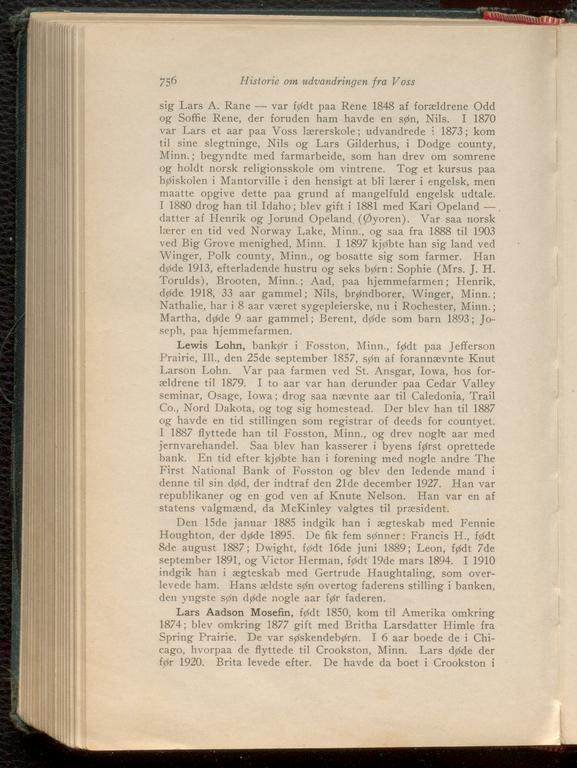 756 Historie om udvandringen fra Voss

sig Lars A. Rane — var født paa Rene 1848 af forældrene Odd og Soffie Rene, der foruden ham havde en søn, Nils. I 1870 var Lars et aar paa Voss lærerskole; udvandrede i 1873; kom til sine slegtninge, Nils og Lars Gilderhus, i Dodge county, Minn.; begyndte med farmarbeide, som han drev om somrene og holdt norsk religionsskole om vintrene. Tog et kursus paa høiskolen i Mantorville i den hensigt at bli lærer i engelsk, men maatte opgive dette paa grund af mangelfuld engelsk udtale. I 1880 drog han til Idaho; blev gift i 1881 med Kari Opeland — datter af Henrik og Jorund Opeland (Øyoren). Var saa norsk lærer en tid ved Norway Lake, Minn., og saa fra 1888 til 1903 ved Big Grove menighed, Minn. I 1897 kjøbte han sig land ved Winger, Polk county, Minn., og bosatte sig som farmer. Han døde 1913, efterladende hustru og seks børn: Sophie (Mrs. J. H. Torulds), Brooten, Minn.; Aad, paa hjemmefarmen; Henrik, døde 1918, 33 aar gammel; Nils, brøndborer, Winger, Minn.; Nathalie, har i 8 aar været sygepleierske, nu i Rochester, Minn.; Martha, døde 9 aar gammel; Berent, døde som barn 1893; Joseph, paa hjemmefarmen.

Lewis Lohn, bankør i Fosston, Minn., født paa Jefferson Prairie, Ill., den 25de september 1857, søn af forannævnte Knut Larson Lohn. Var paa farmen ved St. Ansgar, Iowa, hos forældrene til 1879. I to aar var han derunder paa Cedar Valley seminar, Osage, Iowa; drog saa nævnte aar til Caledonia, Trail Co., Nord Dakota, og tog sig homestead. Der blev han til 1887 og havde en tid stillingen som registrar of deeds for countyet. I 1887 flyttede han til Fosston, Minn., og drev nogle aar med jernvarehandel. Saa blev han kasserer i byens først oprettede bank. En tid efter kjøbte han i forening med nogle andre The First National Bank of Fosston og blev den ledende mand i denne til sin død, der indtraf den 21de december 1927. Han var republikaner og en god ven af Knute Nelson. Han var en af statens valgmænd, da McKinley valgtes til præsident.

Den 15de januar 1885 indgik han i ægteskab med Fennie Houghton, der døde 1895. De fik fem sønner: Francis H., født 8de august 1887; Dwight, født 16de juni 1889; Leon, født 7de september 1891, og Victor Herman, født 19de mars 1894. I 1910 indgik han i ægteskab med Gertrude Haughtaling, som overlevede ham. Hans ældste søn overtog faderens stilling i banken, den yngste søn døde nogle aar før faderen.

Lars Aadson Mosefin, født 1850, kom til Amerika omkring 1874; blev omkring 1877 gift med Britha Larsdatter Himle fra Spring Prairie. De var søskendebørn. I 6 aar boede de i Chicago, hvorpaa de flyttede til Crookston, Minn. Lars døde der før 1920. Brita levede efter. De havde da boet i Crookston i